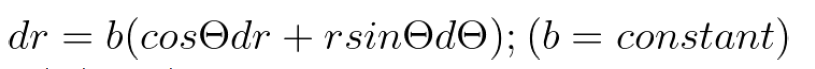 $dr = b(cos\Theta dr + rsin\Theta d\Theta); (b = constant)$